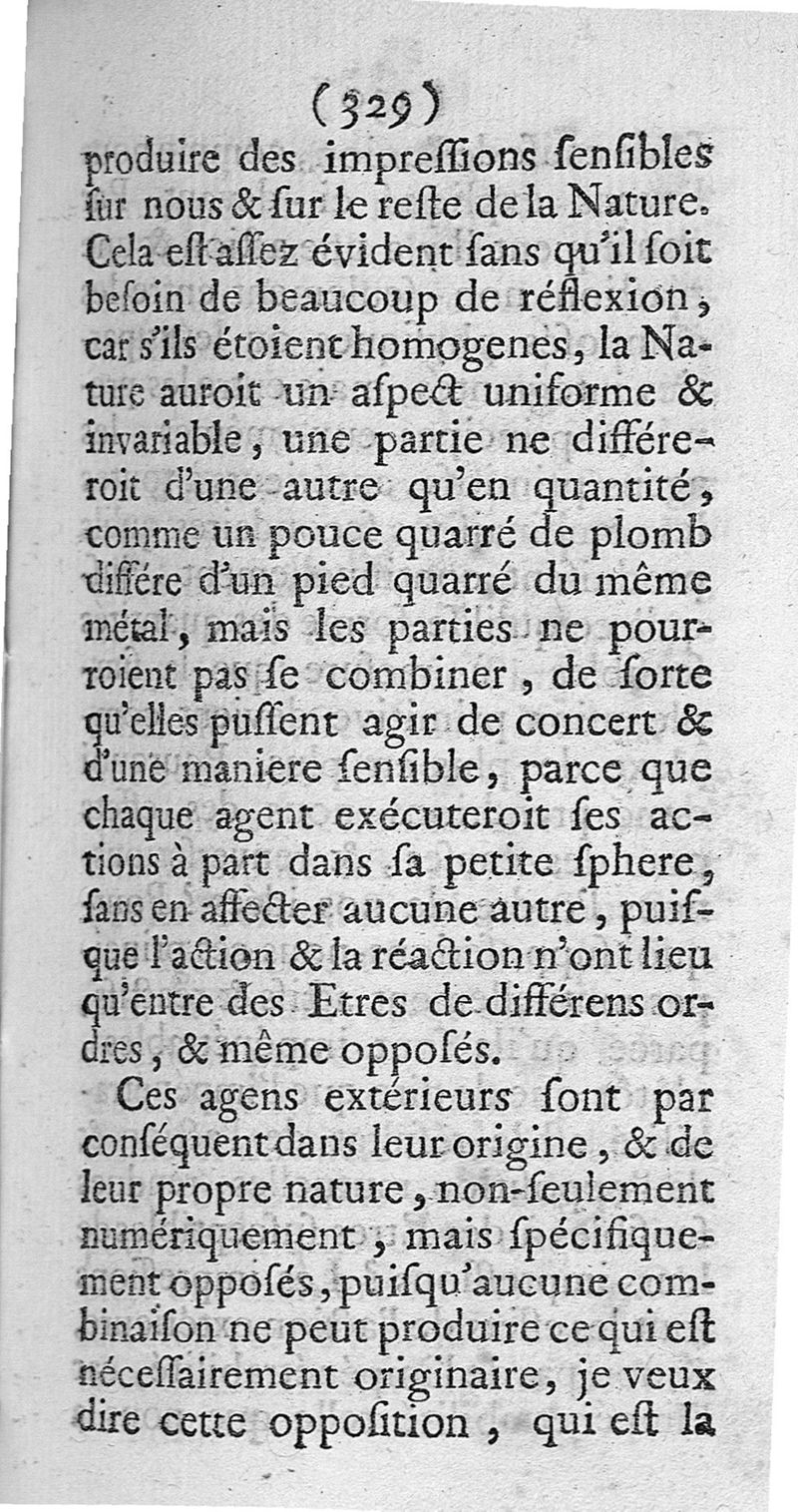 (329)

produire des impreſſions ſenſibles ſur nous & ſur le reſte de la Nature. Cela eſt aſſez évident ſans qu'il ſoit beſoin de beaucoup de réflexion, car s'ils étoient homogenes, la Nature auroit un aſpect uniforme & invariable, une partie ne différeroit d'une autre qu'en quantité, comme un pouce quarré de plomb différe d'un pied quarré du même métal, mais les parties ne pourroient pas ſe combiner, de ſorte qu'elles puſſent agir de concert & d'une maniere ſenſible, parce que chaque agent exécuteroit ſes actions à part dans ſa petite ſphere, ſans en affecter aucune autre, puiſque l'action & la réaction n'ont lieu qu'entre des Etres de différens ordres, & même oppoſés.

Ces agens extérieurs ſont par conſéquent dans leur origine, & de leur propre nature, non-ſeulement numériquement, mais ſpécifiquement oppoſés, puiſqu'aucune combinaiſon ne peut produire ce qui eſt néceſſairement originaire, je veux dire cette oppoſition, qui eſt la